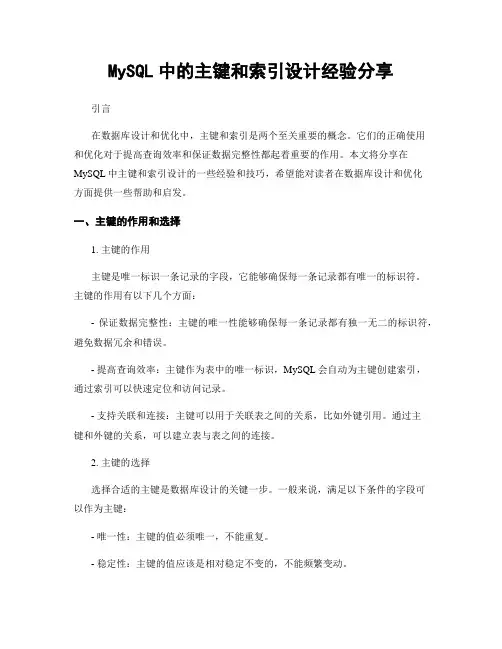 MySQL 中的主键和索引设计经验分享

引言

在数据库设计和优化中，主键和索引是两个至关重要的概念。它们的正确使用和优化对于提高查询效率和保证数据完整性都起着重要的作用。本文将分享在 MySQL 中主键和索引设计的一些经验和技巧，希望能对读者在数据库设计和优化方面提供一些帮助和启发。

一、主键的作用和选择

1. 主键的作用

主键是唯一标识一条记录的字段，它能够确保每一条记录都有唯一的标识符。主键的作用有以下几个方面：

- 保证数据完整性：主键的唯一性能够确保每一条记录都有独一无二的标识符，避免数据冗余和错误。

- 提高查询效率：主键作为表中的唯一标识，MySQL 会自动为主键创建索引，通过索引可以快速定位和访问记录。

- 支持关联和连接：主键可以用于关联表之间的关系，比如外键引用。通过主键和外键的关系，可以建立表与表之间的连接。

2. 主键的选择

选择合适的主键是数据库设计的关键一步。一般来说，满足以下条件的字段可以作为主键：

- 唯一性：主键的值必须唯一，不能重复。

- 稳定性：主键的值应该是相对稳定不变的，不能频繁变动。